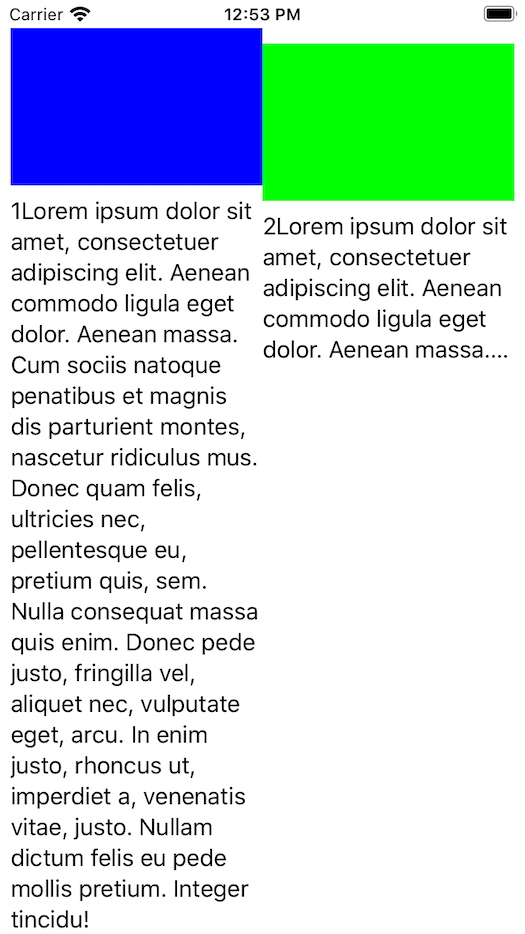 Carrier 12:53 PM

1Lorem ipsum dolor sit amet, consectetuer adipiscing elit. Aenean commodo ligula eget dolor. Aenean massa. Cum sociis natoque penatibus et magnis dis parturient montes, nascetur ridiculus mus. Donec quam felis, ultricies nec, pellentesque eu, pretium quis, sem. Nulla consequat massa quis enim. Donec pede justo, fringilla vel, aliquet nec, vulputate eget, arcu. In enim justo, rhoncus ut, imperdiet a, venenatis vitae, justo. Nullam dictum felis eu pede mollis pretium. Integer tincidu!

2Lorem ipsum dolor sit amet, consectetuer adipiscing elit. Aenean commodo ligula eget dolor. Aenean massa....